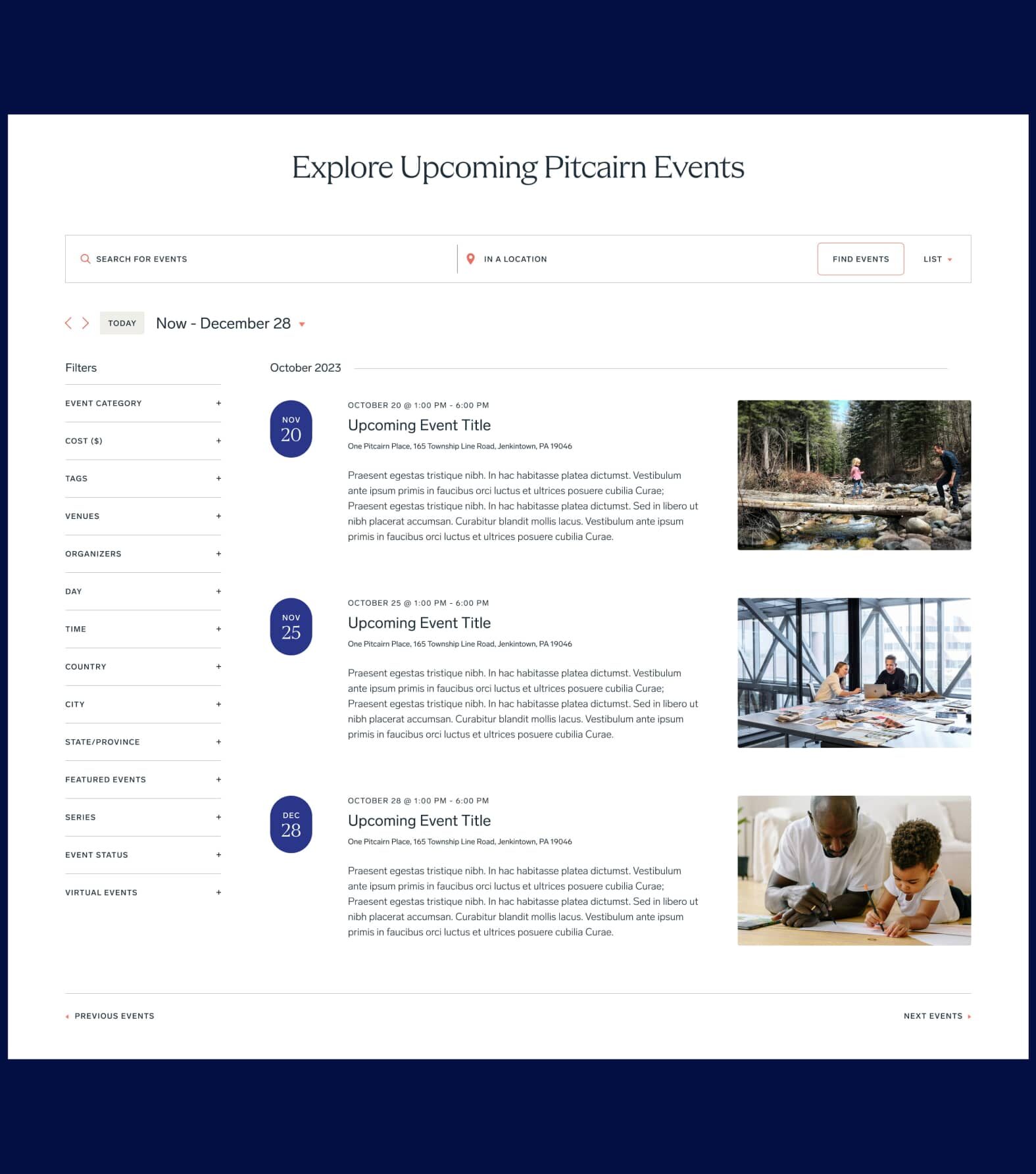 Explore Upcoming Pitcairn Events

SEARCH FOR EVENTS

IN A LOCATION

FIND EVENTS

LIST

TODAY

Now - December 28

Filters

EVENT CATEGORY +

COST ($) +

TAGS +

VENUES +

ORGANIZERS +

DAY +

TIME +

COUNTRY +

CITY +

STATE/PROVINCE +

FEATURED EVENTS +

SERIES +

EVENT STATUS +

VIRTUAL EVENTS +

October 2023

NOV 20

OCTOBER 20 @ 1:00 PM - 6:00 PM

Upcoming Event Title

One Pitcairn Place, 165 Township Line Road, Jenkintown, PA 19046

Praesent egestas tristique nibh. In hac habitasse platea dictumst. Vestibulum ante ipsum primis in faucibus orci luctus et ultrices posuere cubilia Curae; Praesent egestas tristique nibh. In hac habitasse platea dictumst. Sed in libero ut nibh placerat accumsan. Curabitur blandit mollis lacus. Vestibulum ante ipsum primis in faucibus orci luctus et ultrices posuere cubilia Curae.

NOV 25

OCTOBER 25 @ 1:00 PM - 6:00 PM

Upcoming Event Title

One Pitcairn Place, 165 Township Line Road, Jenkintown, PA 19046

Praesent egestas tristique nibh. In hac habitasse platea dictumst. Vestibulum ante ipsum primis in faucibus orci luctus et ultrices posuere cubilia Curae; Praesent egestas tristique nibh. In hac habitasse platea dictumst. Sed in libero ut nibh placerat accumsan. Curabitur blandit mollis lacus. Vestibulum ante ipsum primis in faucibus orci luctus et ultrices posuere cubilia Curae.

DEC 28

OCTOBER 28 @ 1:00 PM - 6:00 PM

Upcoming Event Title

One Pitcairn Place, 165 Township Line Road, Jenkintown, PA 19046

Praesent egestas tristique nibh. In hac habitasse platea dictumst. Vestibulum ante ipsum primis in faucibus orci luctus et ultrices posuere cubilia Curae; Praesent egestas tristique nibh. In hac habitasse platea dictumst. Sed in libero ut nibh placerat accumsan. Curabitur blandit mollis lacus. Vestibulum ante ipsum primis in faucibus orci luctus et ultrices posuere cubilia Curae.

PREVIOUS EVENTS

NEXT EVENTS